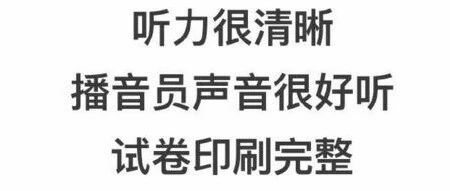 听力很清晰
播音员声音很好听
试卷印刷完整